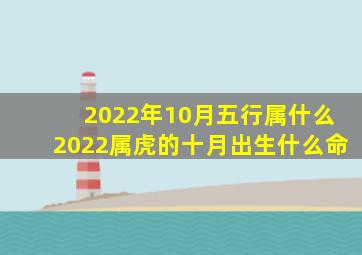 2022年10月五行属什么
2022属虎的十月出生什么命